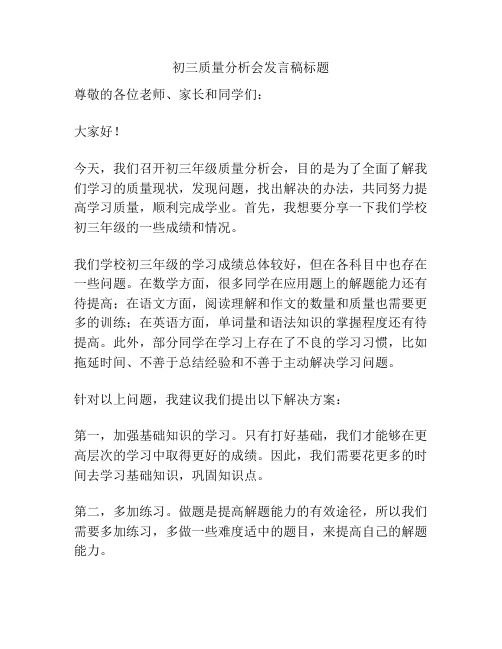 初三质量分析会发言稿标题

尊敬的各位老师、家长和同学们：

大家好！

今天，我们召开初三年级质量分析会，目的是为了全面了解我们学习的质量现状，发现问题，找出解决的办法，共同努力提高学习质量，顺利完成学业。首先，我想要分享一下我们学校初三年级的一些成绩和情况。

我们学校初三年级的学习成绩总体较好，但在各科目中也存在一些问题。在数学方面，很多同学在应用题上的解题能力还有待提高；在语文方面，阅读理解和作文的数量和质量也需要更多的训练；在英语方面，单词量和语法知识的掌握程度还有待提高。此外，部分同学在学习上存在了不良的学习习惯，比如拖延时间、不善于总结经验和不善于主动解决学习问题。

针对以上问题，我建议我们提出以下解决方案：

第一，加强基础知识的学习。只有打好基础，我们才能够在更高层次的学习中取得更好的成绩。因此，我们需要花更多的时间去学习基础知识，巩固知识点。

第二，多加练习。做题是提高解题能力的有效途径，所以我们需要多加练习，多做一些难度适中的题目，来提高自己的解题能力。